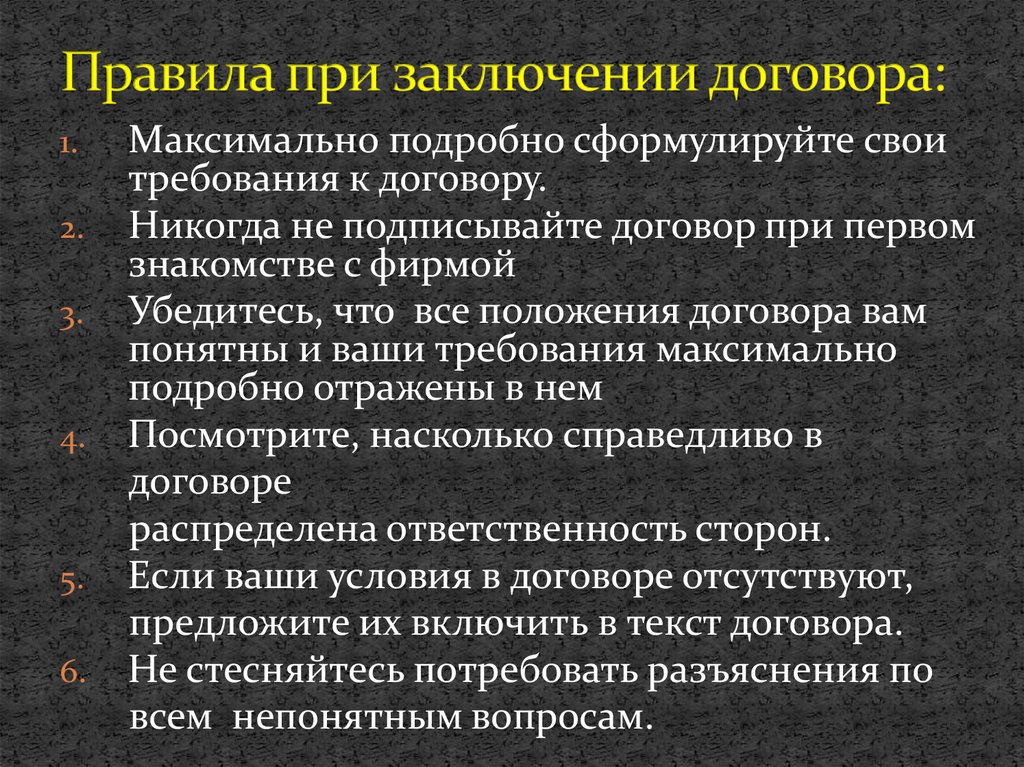 Правила при заключении договора:

1. Максимально подробно сформулируйте свои требования к договору.
2. Никогда не подписывайте договор при первом знакомстве с фирмой
3. Убедитесь, что все положения договора вам понятны и ваши требования максимально подробно отражены в нем
4. Посмотрите, насколько справедливо в договоре
распределена ответственность сторон.
5. Если ваши условия в договоре отсутствуют, предложите их включить в текст договора.
6. Не стесняйтесь потребовать разъяснения по всем непонятным вопросам.